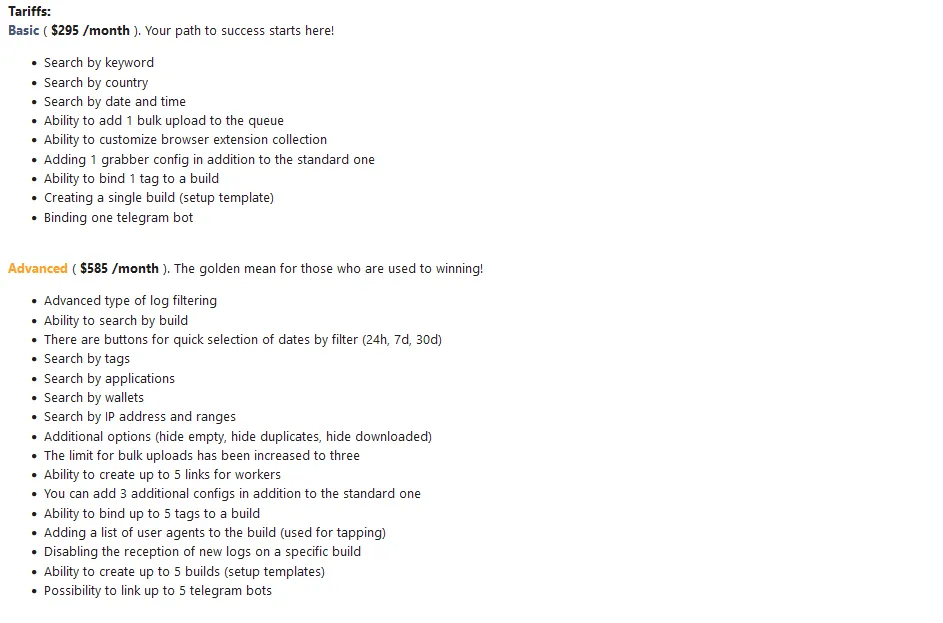 Tariffs:
Basic ( $295 /month ). Your path to success starts here!

- Search by keyword
- Search by country
- Search by date and time
- Ability to add 1 bulk upload to the queue
- Ability to customize browser extension collection
- Adding 1 grabber config in addition to the standard one
- Ability to bind 1 tag to a build
- Creating a single build (setup template)
- Binding one telegram bot

Advanced ( $585 /month ). The golden mean for those who are used to winning!

- Advanced type of log filtering
- Ability to search by build
- There are buttons for quick selection of dates by filter (24h, 7d, 30d)
- Search by tags
- Search by applications
- Search by wallets
- Search by IP address and ranges
- Additional options (hide empty, hide duplicates, hide downloaded)
- The limit for bulk uploads has been increased to three
- Ability to create up to 5 links for workers
- You can add 3 additional configs in addition to the standard one
- Ability to bind up to 5 tags to a build
- Adding a list of user agents to the build (used for tapping)
- Disabling the reception of new logs on a specific build
- Ability to create up to 5 builds (setup templates)
- Possibility to link up to 5 telegram bots